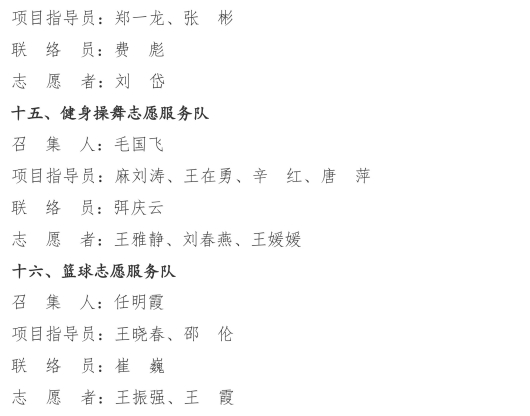 项目指导员：郑一龙、张 彬

联 络 员：费 彪

志 愿 者：刘 岱

十五、健身操舞志愿服务队

召 集 人：毛国飞

项目指导员：麻刘涛、王在勇、辛 红、唐 萍

联 络 员：弭庆云

志 愿 者：王雅静、刘春燕、王媛媛

十六、篮球志愿服务队

召 集 人：任明霞

项目指导员：王晓春、邵 伦

联 络 员：崔 巍

志 愿 者：王振强、王 霞